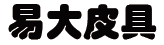 易大皮具